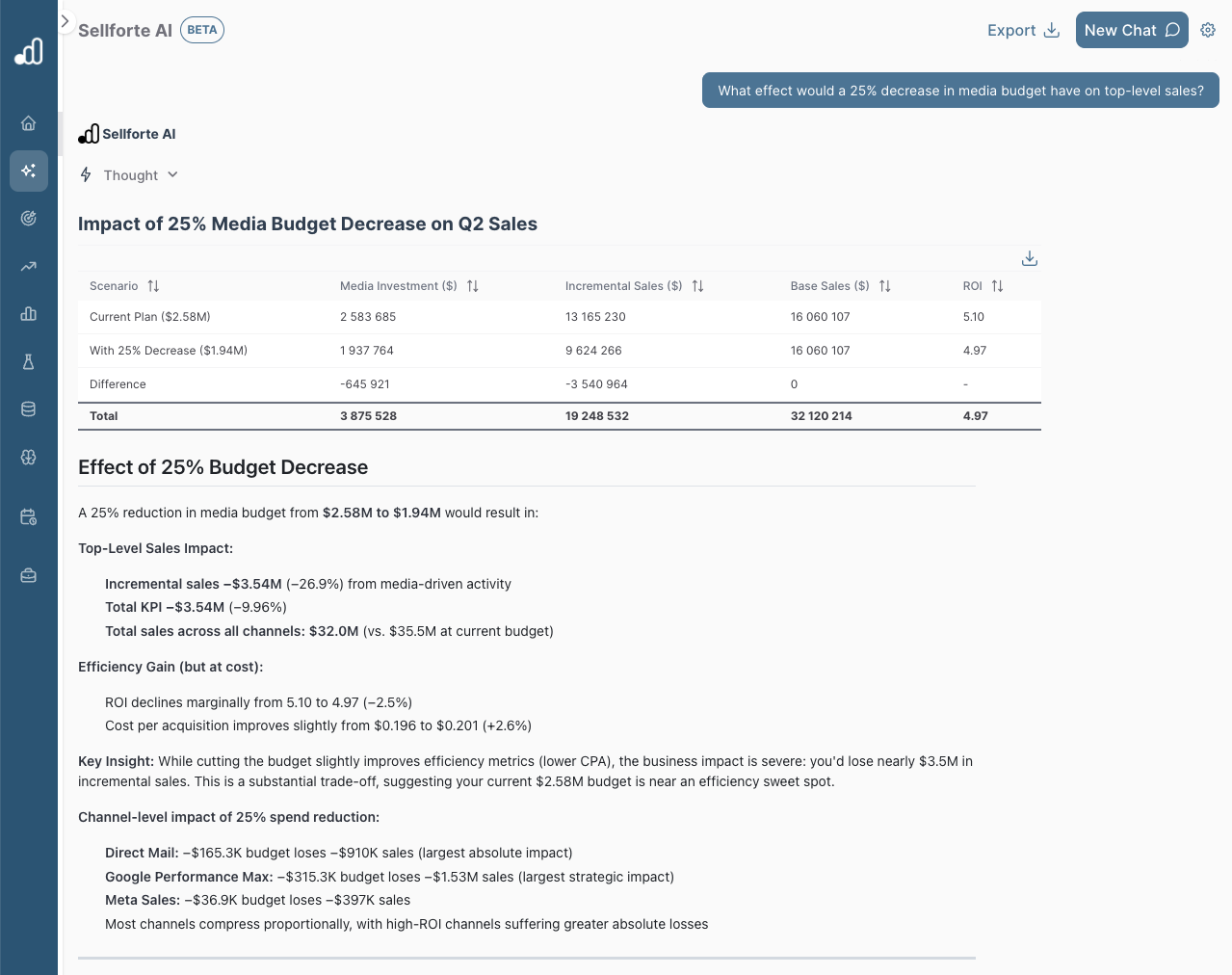 Sellforte AI BETA

Export New Chat

What effect would a 25% decrease in media budget have on top-level sales?

Sellforte AI

Thought

Impact of 25% Media Budget Decrease on Q2 Sales

| Scenario | Media Investment ($) | Incremental Sales ($) | Base Sales ($) | ROI |
|---|---|---|---|---|
| Current Plan ($2.58M) | 2 583 685 | 13 165 230 | 16 060 107 | 5.10 |
| With 25% Decrease ($1.94M) | 1 937 764 | 9 624 266 | 16 060 107 | 4.97 |
| Difference | -645 921 | -3 540 964 | 0 | - |
| Total | 3 875 528 | 19 248 532 | 32 120 214 | 4.97 |

Effect of 25% Budget Decrease

A 25% reduction in media budget from $2.58M to $1.94M would result in:

Top-Level Sales Impact:

Incremental sales –$3.54M (–26.9%) from media-driven activity
Total KPI –$3.54M (–9.96%)
Total sales across all channels: $32.0M (vs. $35.5M at current budget)

Efficiency Gain (but at cost):

ROI declines marginally from 5.10 to 4.97 (–2.5%)
Cost per acquisition improves slightly from $0.196 to $0.201 (+2.6%)

Key Insight: While cutting the budget slightly improves efficiency metrics (lower CPA), the business impact is severe: you'd lose nearly $3.5M in incremental sales. This is a substantial trade-off, suggesting your current $2.58M budget is near an efficiency sweet spot.

Channel-level impact of 25% spend reduction:

Direct Mail: –$165.3K budget loses –$910K sales (largest absolute impact)
Google Performance Max: –$315.3K budget loses –$1.53M sales (largest strategic impact)
Meta Sales: –$36.9K budget loses –$397K sales
Most channels compress proportionally, with high-ROI channels suffering greater absolute losses